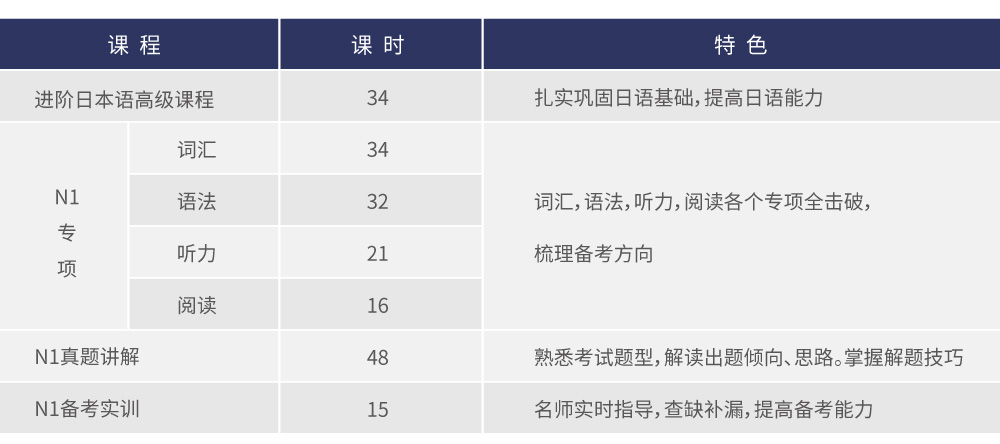 | 课程 | | 课时 | 特色 |
|---|---|---|---|
| 进阶日本语高级课程 | | 34 | 扎实巩固日语基础，提高日语能力 |
| N1专项 | 词汇 | 34 | 词汇，语法，听力，阅读各个专项全击破，梳理备考方向 |
| | 语法 | 32 | |
| | 听力 | 21 | |
| | 阅读 | 16 | |
| N1真题讲解 | | 48 | 熟悉考试题型，解读出题倾向、思路。掌握解题技巧 |
| N1备考实训 | | 15 | 名师实时指导，查缺补漏，提高备考能力 |